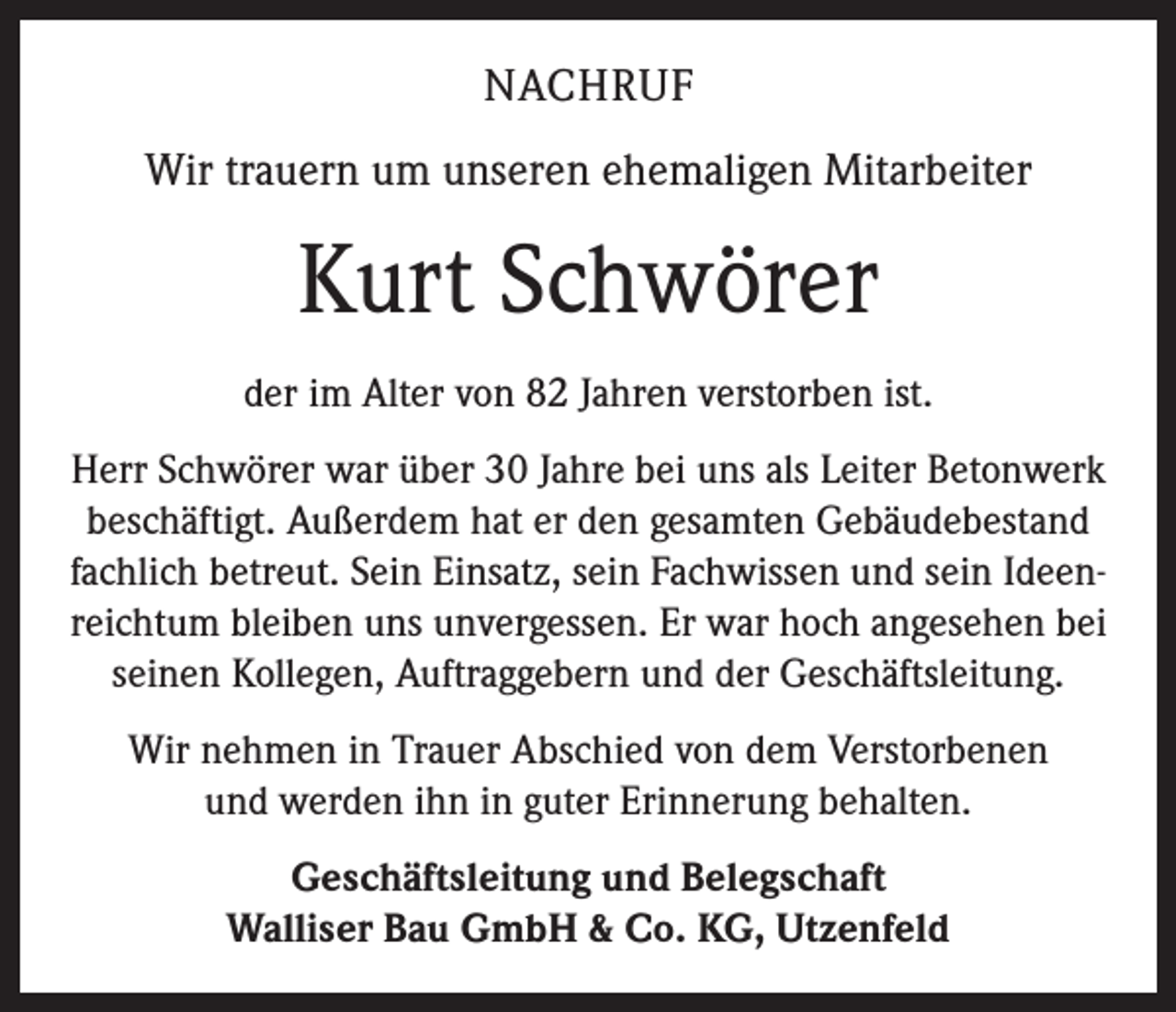 NACHRUF

Wir trauern um unseren ehemaligen Mitarbeiter

Kurt Schwörer

der im Alter von 82 Jahren verstorben ist.

Herr Schwörer war über 30 Jahre bei uns als Leiter Betonwerk beschäftigt. Außerdem hat er den gesamten Gebäudebestand fachlich betreut. Sein Einsatz, sein Fachwissen und sein Ideenreichtum bleiben uns unvergessen. Er war hoch angesehen bei seinen Kollegen, Auftraggebern und der Geschäftsleitung.

Wir nehmen in Trauer Abschied von dem Verstorbenen und werden ihn in guter Erinnerung behalten.

Geschäftsleitung und Belegschaft
Walliser Bau GmbH & Co. KG, Utzenfeld